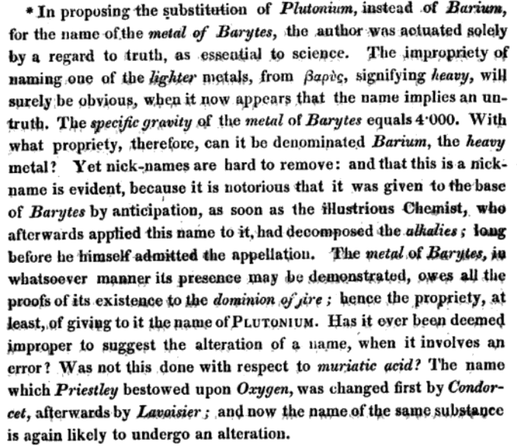 * In proposing the substitution of Plutonium, instead of Barium, for the name of the metal of Barytes, the author was actuated solely by a regard to truth, as essential to science. The impropriety of naming one of the lighter metals, from βαρὺς, signifying heavy, will surely be obvious, when it now appears that the name implies an untruth. The specific gravity of the metal of Barytes equals 4·000. With what propriety, therefore, can it be denominated Barium, the heavy metal? Yet nick-names are hard to remove: and that this is a nickname is evident, because it is notorious that it was given to the base of Barytes by anticipation, as soon as the illustrious Chemist, who afterwards applied this name to it, had decomposed the alkalies; long before he himself admitted the appellation. The metal of Barytes, in whatsoever manner its presence may be demonstrated, owes all the proofs of its existence to the dominion of fire; hence the propriety, at least, of giving to it the name of PLUTONIUM. Has it ever been deemed improper to suggest the alteration of a name, when it involves an error? Was not this done with respect to muriatic acid? The name which Priestley bestowed upon Oxygen, was changed first by Condorcet, afterwards by Lavoisier; and now the name of the same substance is again likely to undergo an alteration.